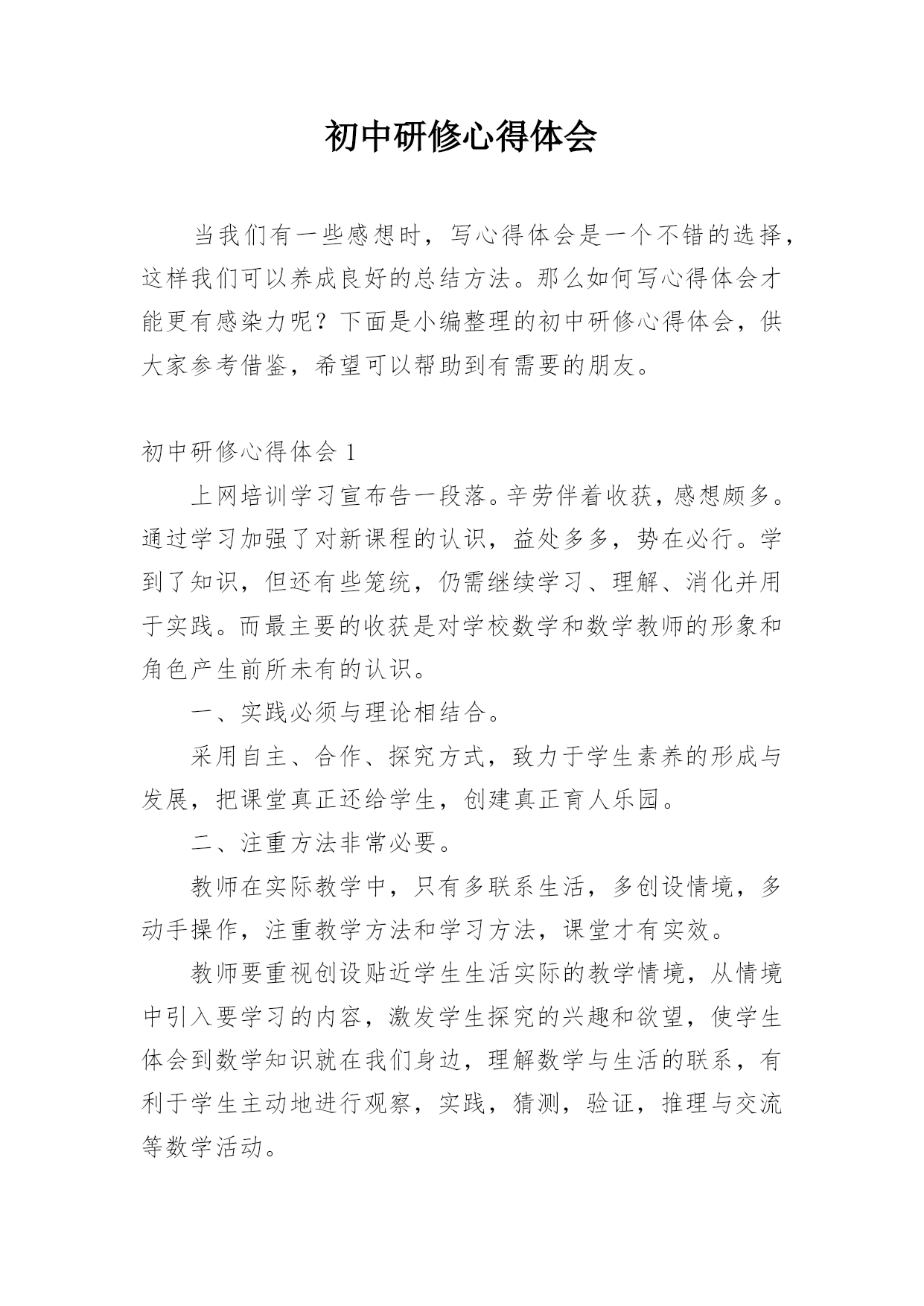 初中研修心得体会

当我们有一些感想时，写心得体会是一个不错的选择，这样我们可以养成良好的总结方法。那么如何写心得体会才能更有感染力呢？下面是小编整理的初中研修心得体会，供大家参考借鉴，希望可以帮助到有需要的朋友。

初中研修心得体会 1

上网培训学习宣布告一段落。辛劳伴着收获，感想颇多。通过学习加强了对新课程的认识，益处多多，势在必行。学到了知识，但还有些笼统，仍需继续学习、理解、消化并用于实践。而最主要的收获是对学校数学和数学教师的形象和角色产生前所未有的认识。

一、实践必须与理论相结合。

采用自主、合作、探究方式，致力于学生素养的形成与发展，把课堂真正还给学生，创建真正育人乐园。

二、注重方法非常必要。

教师在实际教学中，只有多联系生活，多创设情境，多动手操作，注重教学方法和学习方法，课堂才有实效。

教师要重视创设贴近学生生活实际的教学情境，从情境中引入要学习的内容，激发学生探究的兴趣和欲望，使学生体会到数学知识就在我们身边，理解数学与生活的联系，有利于学生主动地进行观察，实践，猜测，验证，推理与交流等数学活动。